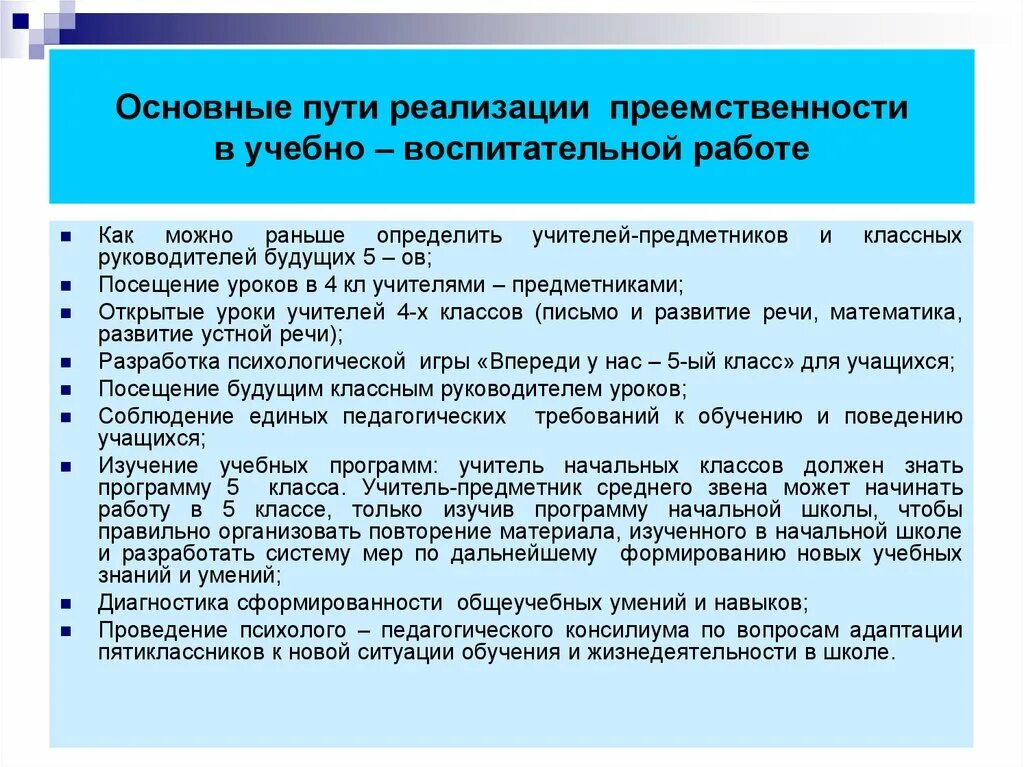 Основные пути реализации преемственности в учебно – воспитательной работе

- Как можно раньше определить учителей-предметников и классных руководителей будущих 5 – ов;
- Посещение уроков в 4 кл учителями – предметниками;
- Открытые уроки учителей 4-х классов (письмо и развитие речи, математика, развитие устной речи);
- Разработка психологической игры «Впереди у нас – 5-ый класс» для учащихся;
- Посещение будущим классным руководителем уроков;
- Соблюдение единых педагогических требований к обучению и поведению учащихся;
- Изучение учебных программ: учитель начальных классов должен знать программу 5 класса. Учитель-предметник среднего звена может начинать работу в 5 классе, только изучив программу начальной школы, чтобы правильно организовать повторение материала, изученного в начальной школе и разработать систему мер по дальнейшему формированию новых учебных знаний и умений;
- Диагностика сформированности общеучебных умений и навыков;
- Проведение психолого – педагогического консилиума по вопросам адаптации пятиклассников к новой ситуации обучения и жизнедеятельности в школе.